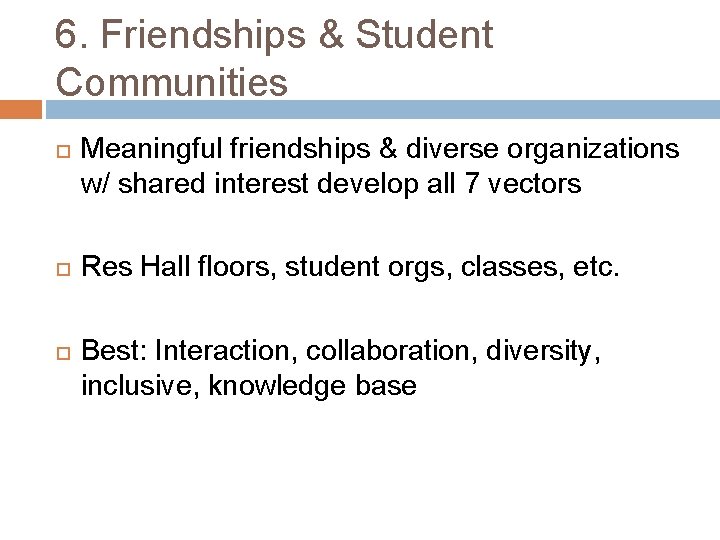 6. Friendships & Student Communities

Meaningful friendships & diverse organizations w/ shared interest develop all 7 vectors

Res Hall floors, student orgs, classes, etc.

Best: Interaction, collaboration, diversity, inclusive, knowledge base